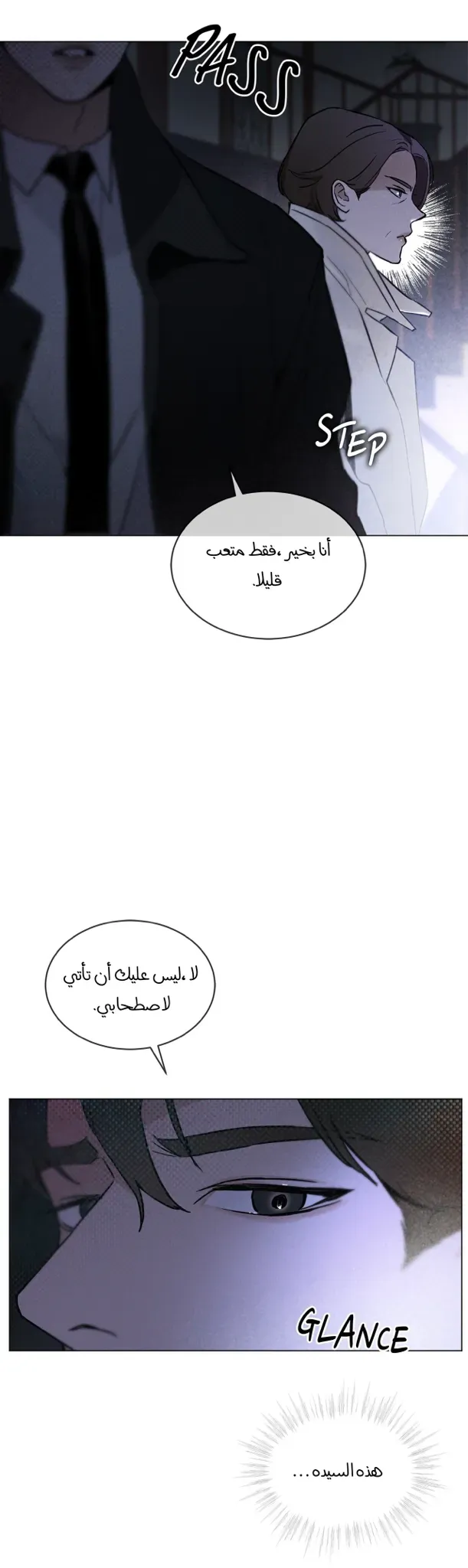 PASS

STEP

أنا بخير ،فقط متعب قليلا.

لا ،ليس عليك أن تأتي لاصطحابي.

GLANCE

هذه السيده...